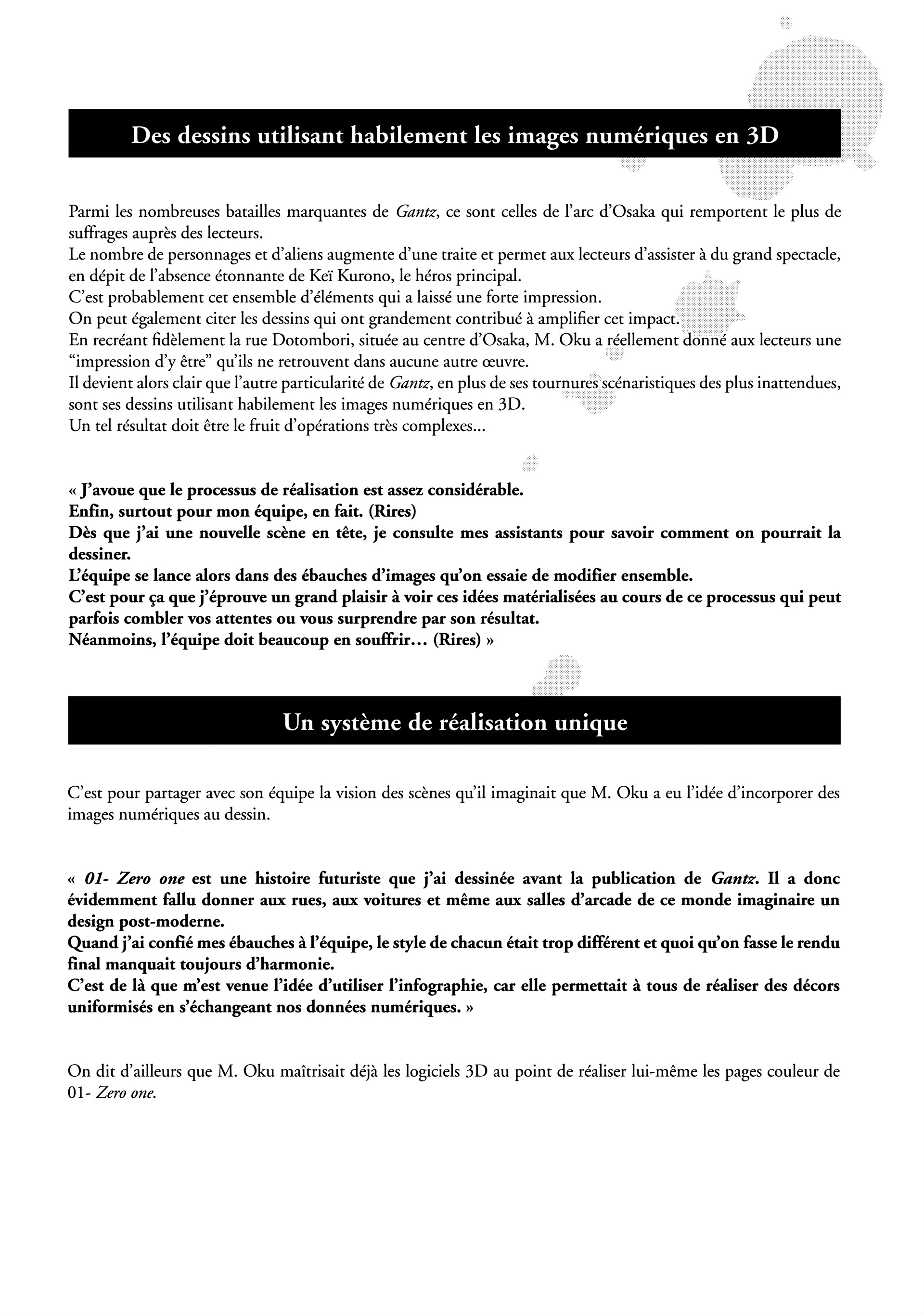 Des dessins utilisant habilement les images numériques en 3D

Parmi les nombreuses batailles marquantes de Gantz, ce sont celles de l'arc d'Osaka qui remportent le plus de suffrages auprès des lecteurs.
Le nombre de personnages et d'aliens augmente d'une traite et permet aux lecteurs d'assister à du grand spectacle, en dépit de l'absence étonnante de Keï Kurono, le héros principal.
C'est probablement cet ensemble d'éléments qui a laissé une forte impression.
On peut également citer les dessins qui ont grandement contribué à amplifier cet impact.
En recréant fidèlement la rue Dotombori, située au centre d'Osaka, M. Oku a réellement donné aux lecteurs une "impression d'y être" qu'ils ne retrouvent dans aucune autre œuvre.
Il devient alors clair que l'autre particularité de Gantz, en plus de ses tournures scénaristiques des plus inattendues, sont ses dessins utilisant habilement les images numériques en 3D.
Un tel résultat doit être le fruit d'opérations très complexes...

« J'avoue que le processus de réalisation est assez considérable.
Enfin, surtout pour mon équipe, en fait. (Rires)
Dès que j'ai une nouvelle scène en tête, je consulte mes assistants pour savoir comment on pourrait la dessiner.
L'équipe se lance alors dans des ébauches d'images qu'on essaie de modifier ensemble.
C'est pour ça que j'éprouve un grand plaisir à voir ces idées matérialisées au cours de ce processus qui peut parfois combler vos attentes ou vous surprendre par son résultat.
Néanmoins, l'équipe doit beaucoup en souffrir… (Rires) »

Un système de réalisation unique

C'est pour partager avec son équipe la vision des scènes qu'il imaginait que M. Oku a eu l'idée d'incorporer des images numériques au dessin.

« 01- Zero one est une histoire futuriste que j'ai dessinée avant la publication de Gantz. Il a donc évidemment fallu donner aux rues, aux voitures et même aux salles d'arcade de ce monde imaginaire un design post-moderne.
Quand j'ai confié mes ébauches à l'équipe, le style de chacun était trop différent et quoi qu'on fasse le rendu final manquait toujours d'harmonie.
C'est de là que m'est venue l'idée d'utiliser l'infographie, car elle permettait à tous de réaliser des décors uniformisés en s'échangeant nos données numériques. »

On dit d'ailleurs que M. Oku maîtrisait déjà les logiciels 3D au point de réaliser lui-même les pages couleur de 01- Zero one.